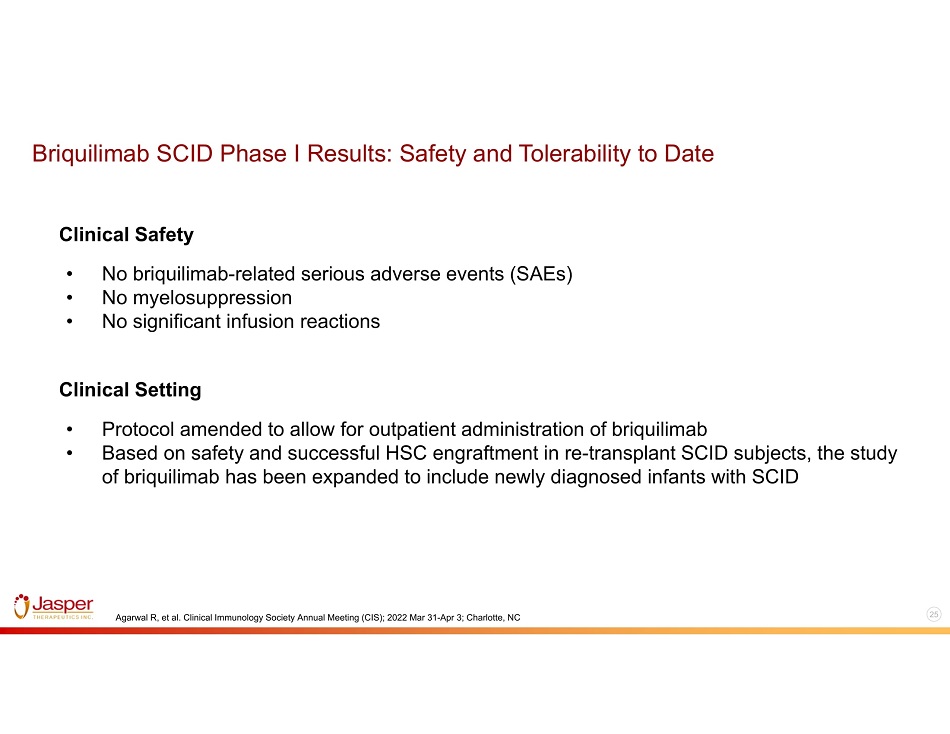 Briquilimab SCID Phase I Results: Safety and Tolerability to Date

Clinical Safety

• No briquilimab-related serious adverse events (SAEs)
• No myelosuppression
• No significant infusion reactions

Clinical Setting

• Protocol amended to allow for outpatient administration of briquilimab
• Based on safety and successful HSC engraftment in re-transplant SCID subjects, the study of briquilimab has been expanded to include newly diagnosed infants with SCID

Jasper THERAPEUTICS INC.

Agarwal R, et al. Clinical Immunology Society Annual Meeting (CIS); 2022 Mar 31-Apr 3; Charlotte, NC

25